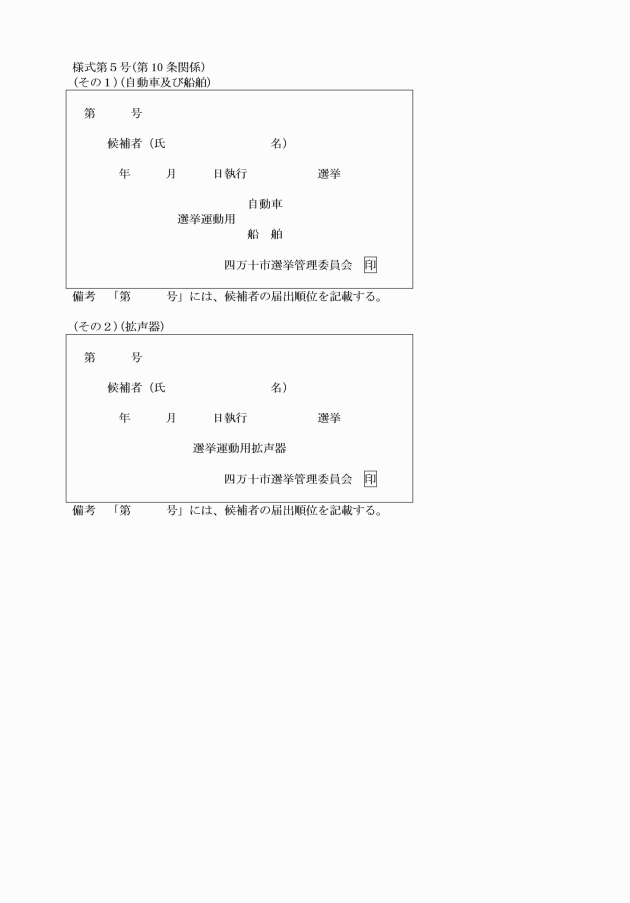 様式第５号(第10条関係)
(その１)(自動車及び船舶)

第　　号

候補者（氏　　　　　　　名）

年　　月　　日執行　　　　　選挙

自動車
選挙運動用
船　舶

四万十市選挙管理委員会　印

備考　「第　　号」には、候補者の届出順位を記載する。

(その２)(拡声器)

第　　号

候補者（氏　　　　　　　名）

年　　月　　日執行　　　　　選挙

選挙運動用拡声器

四万十市選挙管理委員会　印

備考　「第　　号」には、候補者の届出順位を記載する。